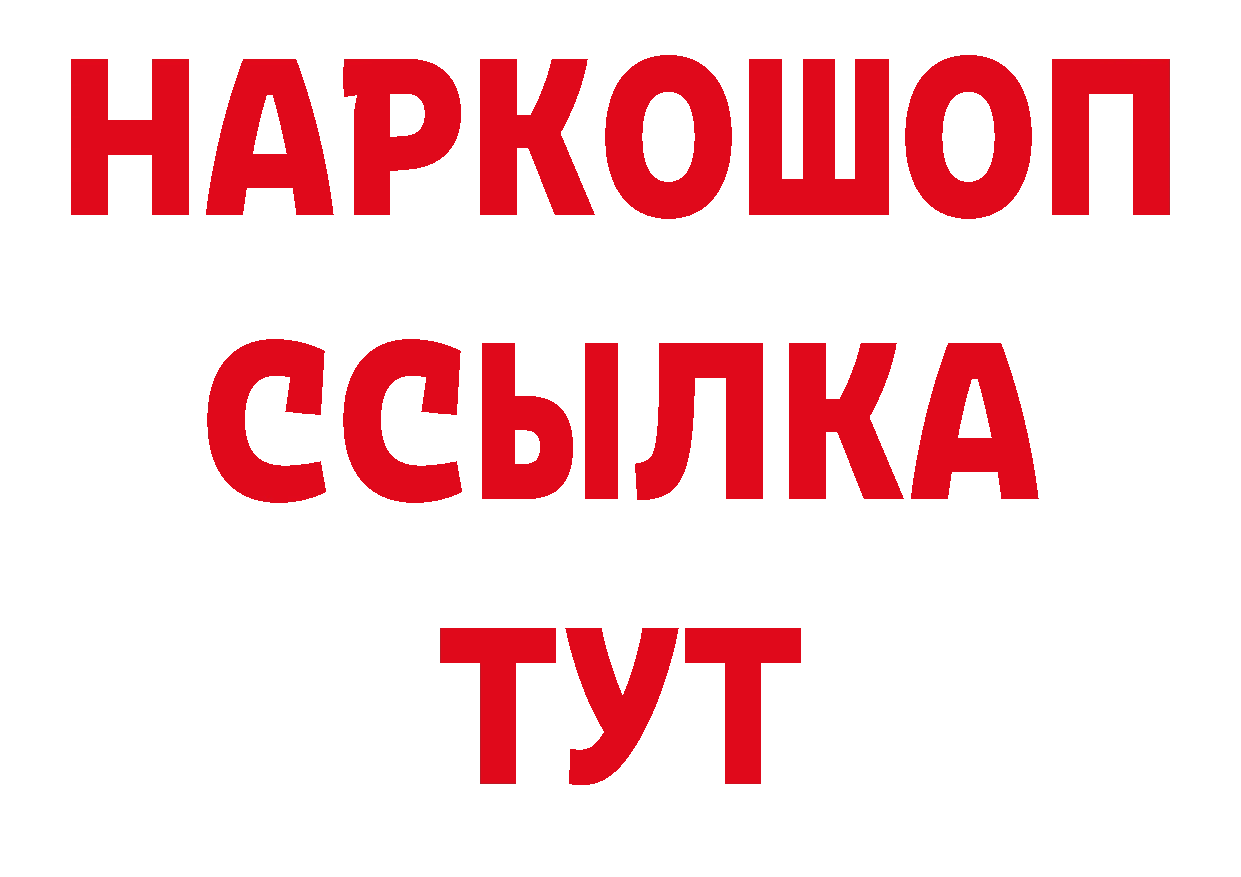 НАРКОШОП
ССЫЛКА
ТУТ